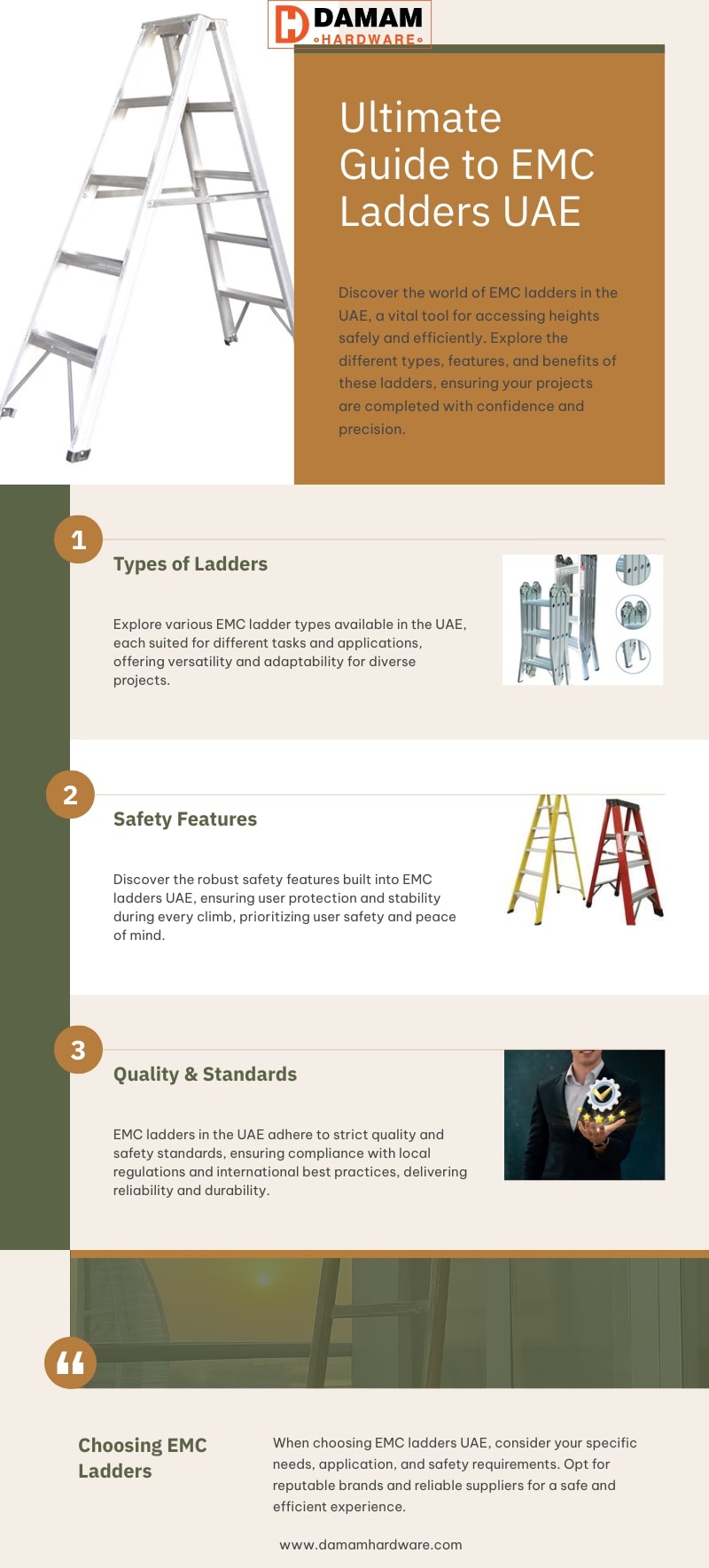 DAMAM
HARDWARE

Ultimate Guide to EMC Ladders UAE

Discover the world of EMC ladders in the UAE, a vital tool for accessing heights safely and efficiently. Explore the different types, features, and benefits of these ladders, ensuring your projects are completed with confidence and precision.

1

Types of Ladders

Explore various EMC ladder types available in the UAE, each suited for different tasks and applications, offering versatility and adaptability for diverse projects.

2

Safety Features

Discover the robust safety features built into EMC ladders UAE, ensuring user protection and stability during every climb, prioritizing user safety and peace of mind.

3

Quality & Standards

EMC ladders in the UAE adhere to strict quality and safety standards, ensuring compliance with local regulations and international best practices, delivering reliability and durability.

Choosing EMC Ladders

When choosing EMC ladders UAE, consider your specific needs, application, and safety requirements. Opt for reputable brands and reliable suppliers for a safe and efficient experience.

www.damamhardware.com